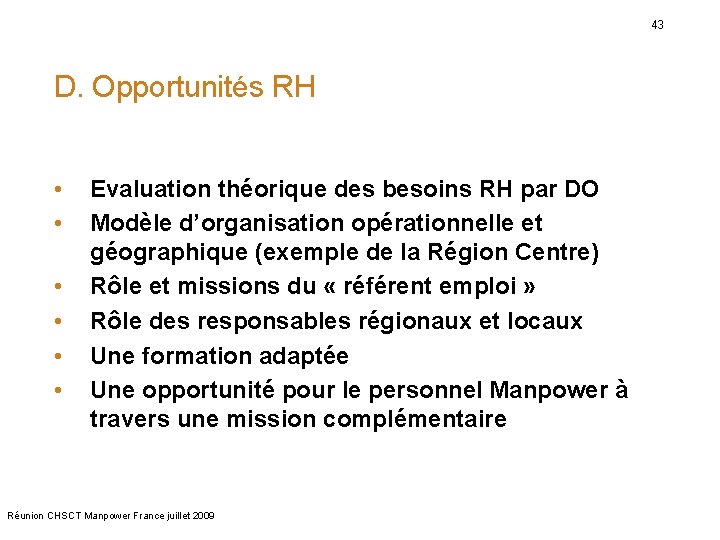 43

D. Opportunités RH

• Evaluation théorique des besoins RH par DO
• Modèle d'organisation opérationnelle et géographique (exemple de la Région Centre)
• Rôle et missions du « référent emploi »
• Rôle des responsables régionaux et locaux
• Une formation adaptée
• Une opportunité pour le personnel Manpower à travers une mission complémentaire

Réunion CHSCT Manpower France juillet 2009